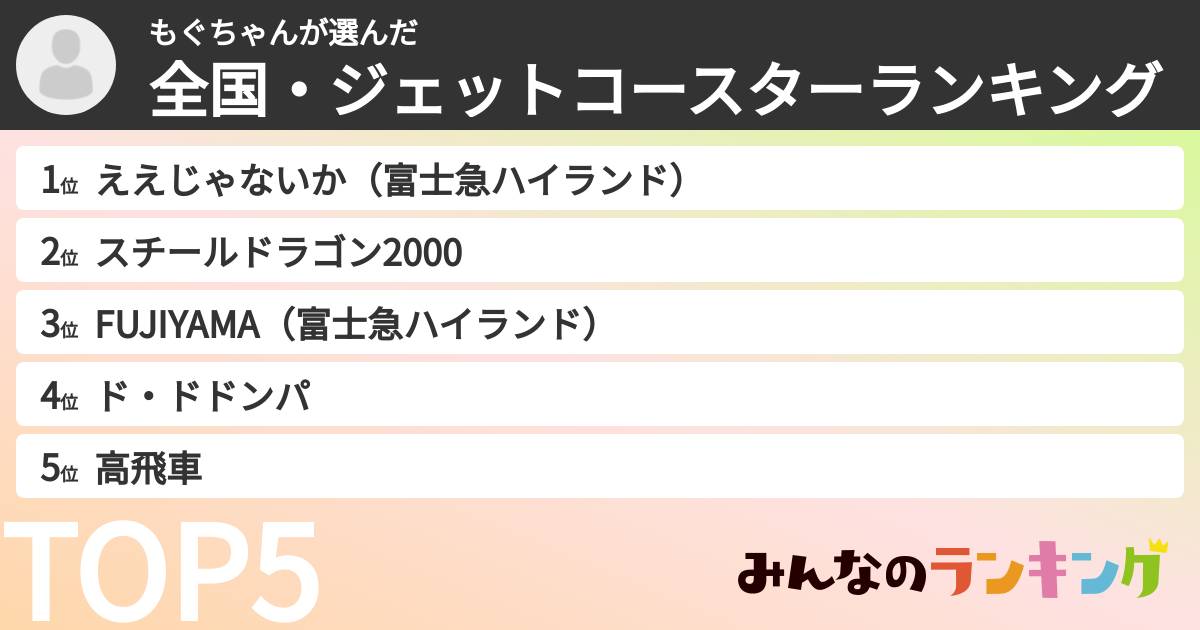 もぐちゃんが選んだ
全国・ジェットコースターランキング

1位 ええじゃないか（富士急ハイランド）

2位 スチールドラゴン2000

3位 FUJIYAMA（富士急ハイランド）

4位 ド・ドドンパ

5位 高飛車

TOP5

みんなのランキング